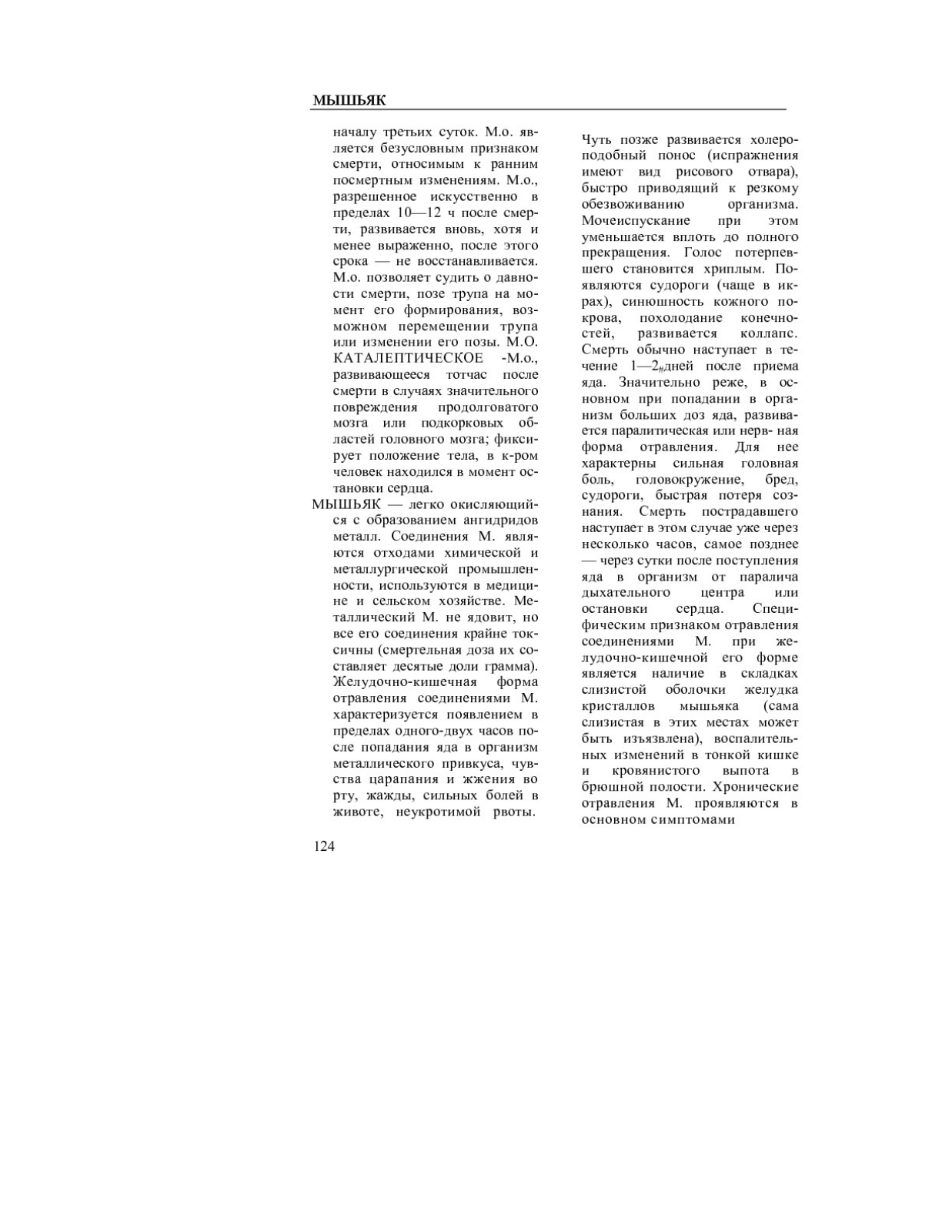 МЫШЬЯК

началу третьих суток. М.о. является безусловным признаком смерти, относимым к ранним посмертным изменениям. М.о., разрешенное искусственно в пределах 10—12 ч после смерти, развивается вновь, хотя и менее выраженно, после этого срока — не восстанавливается. М.о. позволяет судить о давности смерти, позе трупа на момент его формирования, возможном перемещении трупа или изменении его позы. М.О. КАТАЛЕПТИЧЕСКОЕ -М.о., развивающееся тотчас после смерти в случаях значительного повреждения продолговатого мозга или подкорковых областей головного мозга; фиксирует положение тела, в к-ром человек находился в момент остановки сердца.

МЫШЬЯК — легко окисляющийся с образованием ангидридов металл. Соединения М. являются отходами химической и металлургической промышленности, используются в медицине и сельском хозяйстве. Металлический М. не ядовит, но все его соединения крайне токсичны (смертельная доза их составляет десятые доли грамма). Желудочно-кишечная форма отравления соединениями М. характеризуется появлением в пределах одного-двух часов после попадания яда в организм металлического привкуса, чувства царапания и жжения во рту, жажды, сильных болей в животе, неукротимой рвоты. Чуть позже развивается холероподобный понос (испражнения имеют вид рисового отвара), быстро приводящий к резкому обезвоживанию организма. Мочеиспускание при этом уменьшается вплоть до полного прекращения. Голос потерпевшего становится хриплым. Появляются судороги (чаще в икрах), синюшность кожного покрова, похолодание конечностей, развивается коллапс. Смерть обычно наступает в течение 1—2#дней после приема яда. Значительно реже, в основном при попадании в организм больших доз яда, развивается паралитическая или нерв- ная форма отравления. Для нее характерны сильная головная боль, головокружение, бред, судороги, быстрая потеря сознания. Смерть пострадавшего наступает в этом случае уже через несколько часов, самое позднее — через сутки после поступления яда в организм от паралича дыхательного центра или остановки сердца. Специфическим признаком отравления соединениями М. при желудочно-кишечной его форме является наличие в складках слизистой оболочки желудка кристаллов мышьяка (сама слизистая в этих местах может быть изъязвлена), воспалительных изменений в тонкой кишке и кровянистого выпота в брюшной полости. Хронические отравления М. проявляются в основном симптомами

124